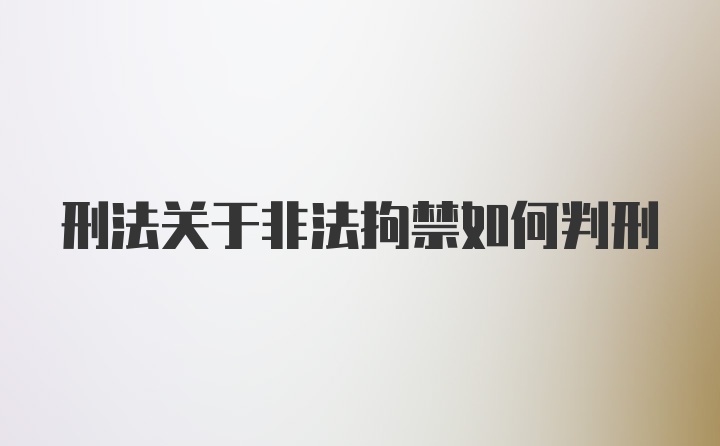 刑法关于非法拘禁如何判刑